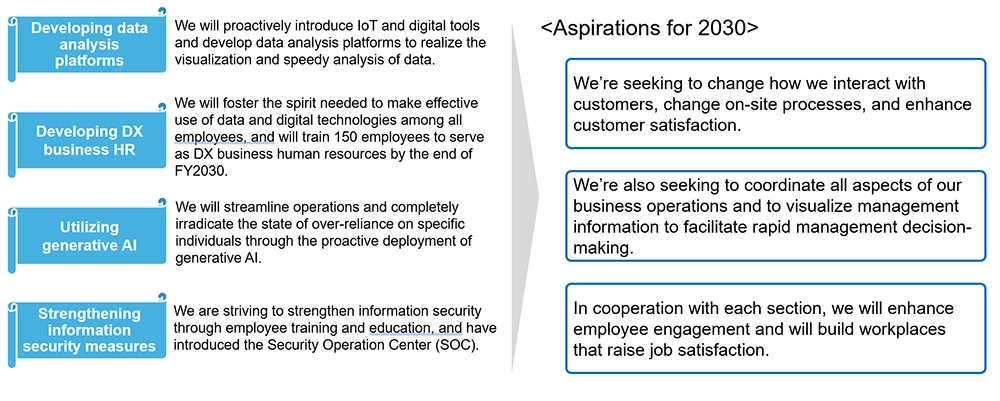 Developing data analysis platforms

We will proactively introduce IoT and digital tools and develop data analysis platforms to realize the visualization and speedy analysis of data.

Developing DX business HR

We will foster the spirit needed to make effective use of data and digital technologies among all employees, and will train 150 employees to serve as DX business human resources by the end of FY2030.

Utilizing generative AI

We will streamline operations and completely irradicate the state of over-reliance on specific individuals through the proactive deployment of generative AI.

Strengthening information security measures

We are striving to strengthen information security through employee training and education, and have introduced the Security Operation Center (SOC).

<Aspirations for 2030>

We're seeking to change how we interact with customers, change on-site processes, and enhance customer satisfaction.

We're also seeking to coordinate all aspects of our business operations and to visualize management information to facilitate rapid management decision-making.

In cooperation with each section, we will enhance employee engagement and will build workplaces that raise job satisfaction.